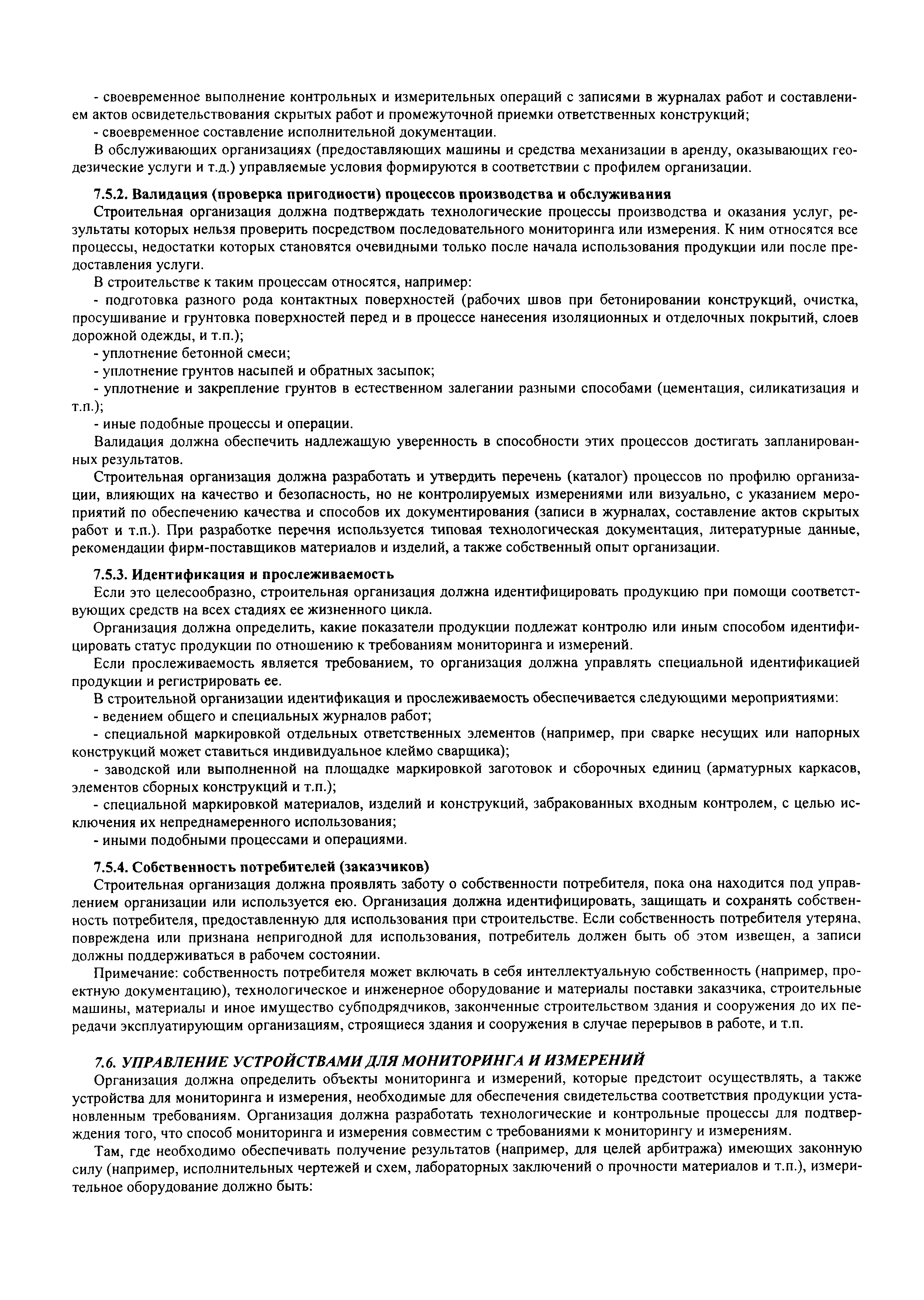 - своевременное выполнение контрольных и измерительных операций с записями в журналах работ и составлением актов освидетельствования скрытых работ и промежуточной приемки ответственных конструкций;

- своевременное составление исполнительной документации.

В обслуживающих организациях (предоставляющих машины и средства механизации в аренду, оказывающих геодезические услуги и т.д.) управляемые условия формируются в соответствии с профилем организации.

7.5.2. Валидация (проверка пригодности) процессов производства и обслуживания

Строительная организация должна подтверждать технологические процессы производства и оказания услуг, результаты которых нельзя проверить посредством последовательного мониторинга или измерения. К ним относятся все процессы, недостатки которых становятся очевидными только после начала использования продукции или после предоставления услуги.

В строительстве к таким процессам относятся, например:

- подготовка разного рода контактных поверхностей (рабочих швов при бетонировании конструкций, очистка, просушивание и грунтовка поверхностей перед и в процессе нанесения изоляционных и отделочных покрытий, слоев дорожной одежды, и т.п.);

- уплотнение бетонной смеси;

- уплотнение грунтов насыпей и обратных засыпок;

- уплотнение и закрепление грунтов в естественном залегании разными способами (цементация, силикатизация и т.п.);

- иные подобные процессы и операции.

Валидация должна обеспечить надлежащую уверенность в способности этих процессов достигать запланированных результатов.

Строительная организация должна разработать и утвердить перечень (каталог) процессов по профилю организации, влияющих на качество и безопасность, но не контролируемых измерениями или визуально, с указанием мероприятий по обеспечению качества и способов их документирования (записи в журналах, составление актов скрытых работ и т.п.). При разработке перечня используется типовая технологическая документация, литературные данные, рекомендации фирм-поставщиков материалов и изделий, а также собственный опыт организации.

7.5.3. Идентификация и прослеживаемость

Если это целесообразно, строительная организация должна идентифицировать продукцию при помощи соответствующих средств на всех стадиях ее жизненного цикла.

Организация должна определить, какие показатели продукции подлежат контролю или иным способом идентифицировать статус продукции по отношению к требованиям мониторинга и измерений.

Если прослеживаемость является требованием, то организация должна управлять специальной идентификацией продукции и регистрировать ее.

В строительной организации идентификация и прослеживаемость обеспечивается следующими мероприятиями:

- ведением общего и специальных журналов работ;

- специальной маркировкой отдельных ответственных элементов (например, при сварке несущих или напорных конструкций может ставиться индивидуальное клеймо сварщика);

- заводской или выполненной на площадке маркировкой заготовок и сборочных единиц (арматурных каркасов, элементов сборных конструкций и т.п.);

- специальной маркировкой материалов, изделий и конструкций, забракованных входным контролем, с целью исключения их непреднамеренного использования;

- иными подобными процессами и операциями.

7.5.4. Собственность потребителей (заказчиков)

Строительная организация должна проявлять заботу о собственности потребителя, пока она находится под управлением организации или используется ею. Организация должна идентифицировать, защищать и сохранять собственность потребителя, предоставленную для использования при строительстве. Если собственность потребителя утеряна, повреждена или признана непригодной для использования, потребитель должен быть об этом извещен, а записи должны поддерживаться в рабочем состоянии.

Примечание: собственность потребителя может включать в себя интеллектуальную собственность (например, проектную документацию), технологическое и инженерное оборудование и материалы поставки заказчика, строительные машины, материалы и иное имущество субподрядчиков, законченные строительством здания и сооружения до их передачи эксплуатирующим организациям, строящиеся здания и сооружения в случае перерывов в работе, и т.п.

7.6. УПРАВЛЕНИЕ УСТРОЙСТВАМИ ДЛЯ МОНИТОРИНГА И ИЗМЕРЕНИЙ

Организация должна определить объекты мониторинга и измерений, которые предстоит осуществлять, а также устройства для мониторинга и измерения, необходимые для обеспечения свидетельства соответствия продукции установленным требованиям. Организация должна разработать технологические и контрольные процессы для подтверждения того, что способ мониторинга и измерения совместим с требованиями к мониторингу и измерениям.

Там, где необходимо обеспечивать получение результатов (например, для целей арбитража) имеющих законную силу (например, исполнительных чертежей и схем, лабораторных заключений о прочности материалов и т.п.), измерительное оборудование должно быть: